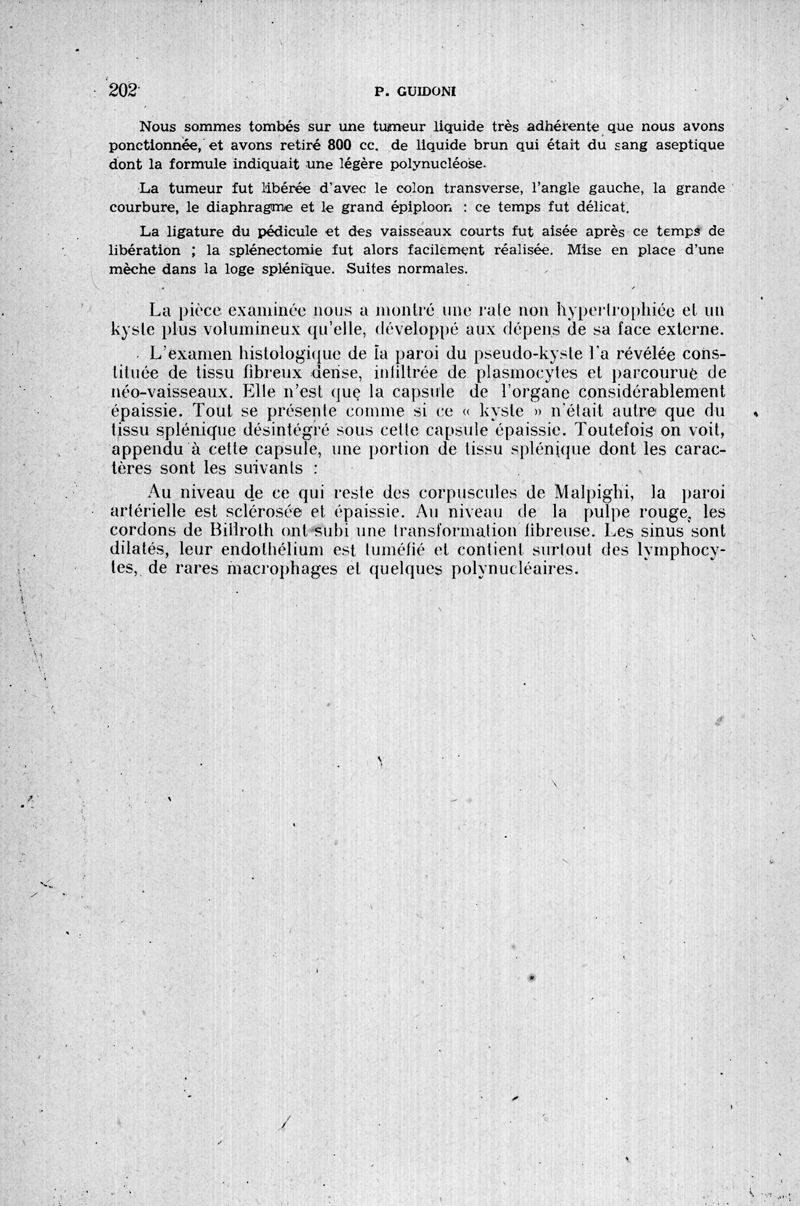 202 P. GUIDONI

Nous sommes tombés sur une tumeur liquide très adhérente que nous avons ponctionnée, et avons retiré 800 cc. de liquide brun qui était du sang aseptique dont la formule indiquait une légère polynucléose.

La tumeur fut libérée d'avec le colon transverse, l'angle gauche, la grande courbure, le diaphragme et le grand épiploon : ce temps fut délicat.

La ligature du pédicule et des vaisseaux courts fut aisée après ce temps de libération ; la splénectomie fut alors facilement réalisée. Mise en place d'une mèche dans la loge splénique. Suites normales.

La pièce examinée nous a montré une rate non hypertrophiée et un kyste plus volumineux qu'elle, développé aux dépens de sa face externe.

L'examen histologique de la paroi du pseudo-kyste l'a révélée constituée de tissu fibreux dense, infiltrée de plasmocytes et parcourue de néo-vaisseaux. Elle n'est que la capsule de l'organe considérablement épaissie. Tout se présente comme si ce « kyste » n'était autre que du tissu splénique désintégré sous cette capsule épaissie. Toutefois on voit, appendu à cette capsule, une portion de tissu splénique dont les caractères sont les suivants :

Au niveau de ce qui reste des corpuscules de Malpighi, la paroi artérielle est sclérosée et épaissie. Au niveau de la pulpe rouge, les cordons de Billroth ont subi une transformation fibreuse. Les sinus sont dilatés, leur endothélium est tuméfié et contient surtout des lymphocytes, de rares macrophages et quelques polynucléaires.